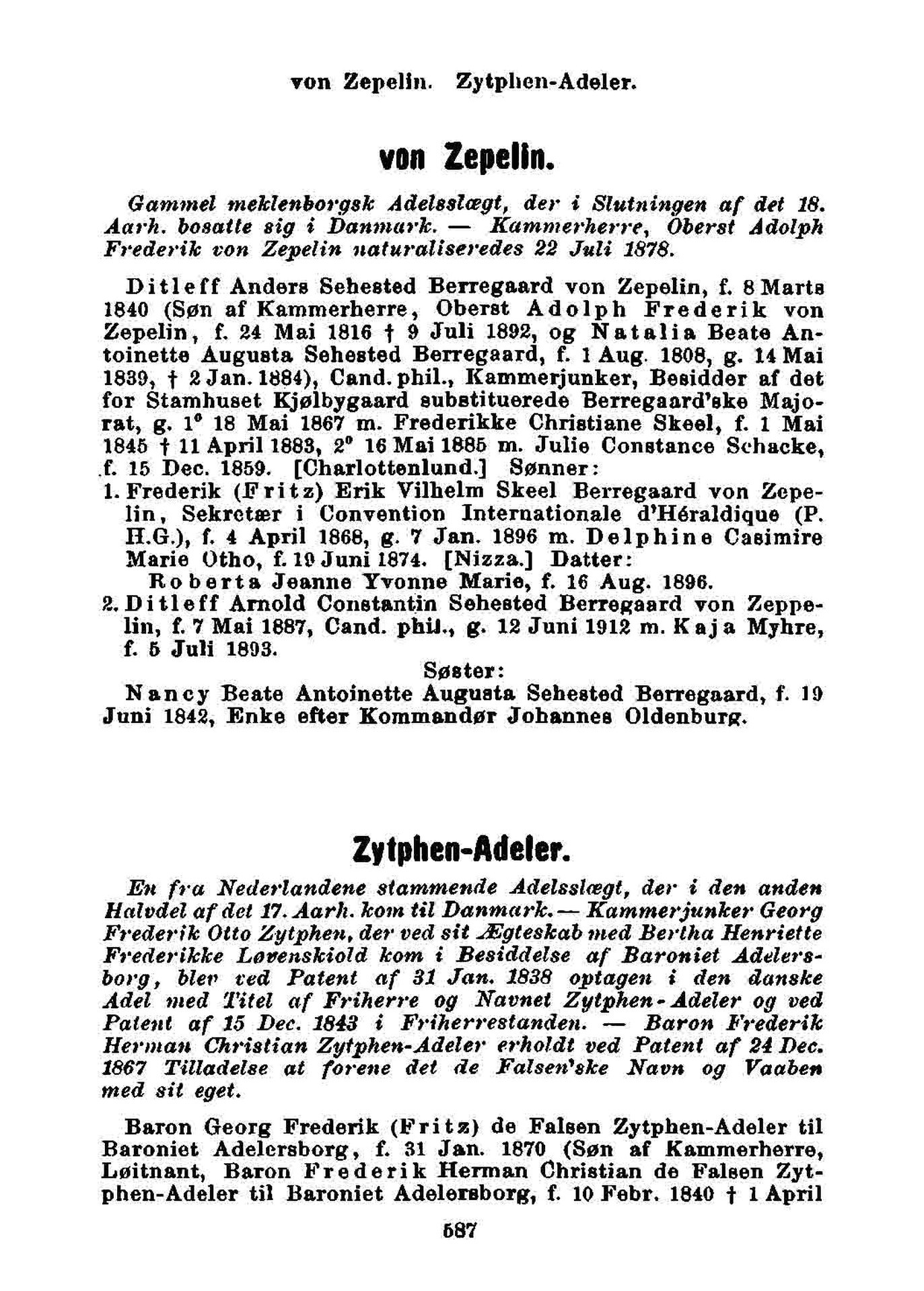 von Zepelin. Zytphen-Adeler.

von Zepelin.

Gammel meklenborgsk Adelsslægt, der i Slutningen af det 18. Aarh. bosatte sig i Danmark. — Kammerherre, Oberst Adolph Frederik von Zepelin naturaliseredes 22 Juli 1878.

Ditleff Anders Sehested Berregaard von Zepelin, f. 8 Marts 1840 (Søn af Kammerherre, Oberst Adolph Frederik von Zepelin, f. 24 Mai 1816 † 9 Juli 1892, og Natalia Beate Antoinette Augusta Sehested Berregaard, f. 1 Aug. 1808, g. 14 Mai 1839, † 2 Jan. 1884), Cand. phil., Kammerjunker, Besidder af det for Stamhuset Kjølbygaard substituerede Berregaard'ske Majorat, g. 1° 18 Mai 1867 m. Frederikke Christiane Skeel, f. 1 Mai 1845 † 11 April 1883, 2° 16 Mai 1885 m. Julie Constance Schacke, f. 15 Dec. 1859. [Charlottenlund.] Sønner:
1. Frederik (Fritz) Erik Vilhelm Skeel Berregaard von Zepelin, Sekretær i Convention Internationale d'Héraldique (P. H.G.), f. 4 April 1868, g. 7 Jan. 1896 m. Delphine Casimire Marie Otho, f. 19 Juni 1874. [Nizza.] Datter:
Roberta Jeanne Yvonne Marie, f. 16 Aug. 1896.
2. Ditleff Arnold Constantin Sehested Berregaard von Zeppelin, f. 7 Mai 1887, Cand. phil., g. 12 Juni 1912 m. Kaja Myhre, f. 5 Juli 1893.
Søster:
Nancy Beate Antoinette Augusta Sehested Berregaard, f. 19 Juni 1842, Enke efter Kommandør Johannes Oldenburg.

Zytphen-Adeler.

En fra Nederlandene stammende Adelsslægt, der i den anden Halvdel af det 17. Aarh. kom til Danmark. — Kammerjunker Georg Frederik Otto Zytphen, der ved sit Ægteskab med Bertha Henriette Frederikke Løvenskiold kom i Besiddelse af Baroniet Adelersborg, blev ved Patent af 31 Jan. 1838 optagen i den danske Adel med Titel af Friherre og Navnet Zytphen-Adeler og ved Patent af 15 Dec. 1843 i Friherrestanden. — Baron Frederik Herman Christian Zytphen-Adeler erholdt ved Patent af 24 Dec. 1867 Tilladelse at forene det de Falsen'ske Navn og Vaaben med sit eget.

Baron Georg Frederik (Fritz) de Falsen Zytphen-Adeler til Baroniet Adelersborg, f. 31 Jan. 1870 (Søn af Kammerherre, Løitnant, Baron Frederik Herman Christian de Falsen Zytphen-Adeler til Baroniet Adelersborg, f. 10 Febr. 1840 † 1 April

587